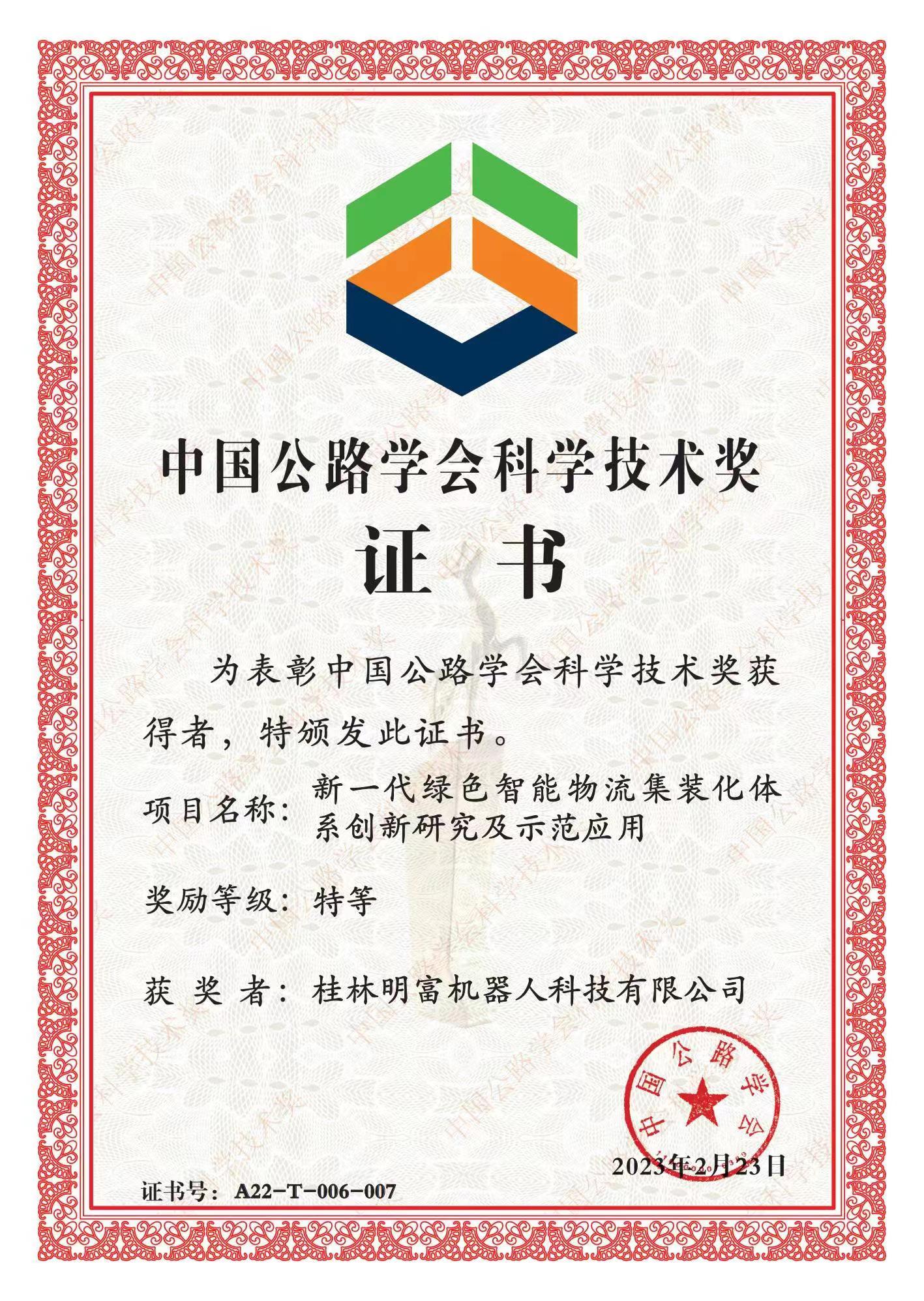 中国公路学会科学技术奖

证 书

为表彰中国公路学会科学技术奖获得者，特颁发此证书。

项目名称：新一代绿色智能物流集装化体系创新研究及示范应用

奖励等级：特等

获 奖 者：桂林明富机器人科技有限公司

中国公路学会

2023年2月23日

证书号：A22-T-006-007